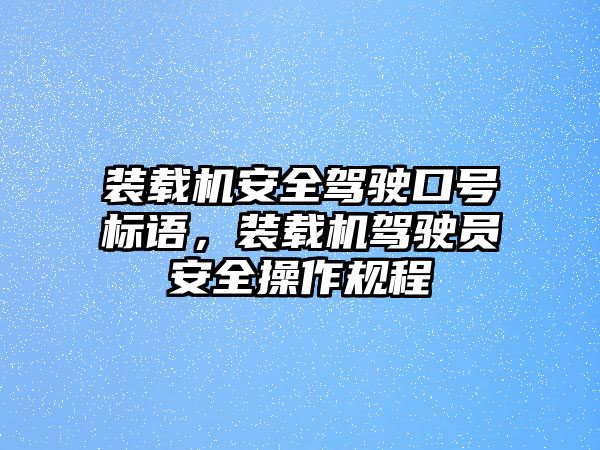 装载机安全驾驶口号标语，装载机驾驶员安全操作规程